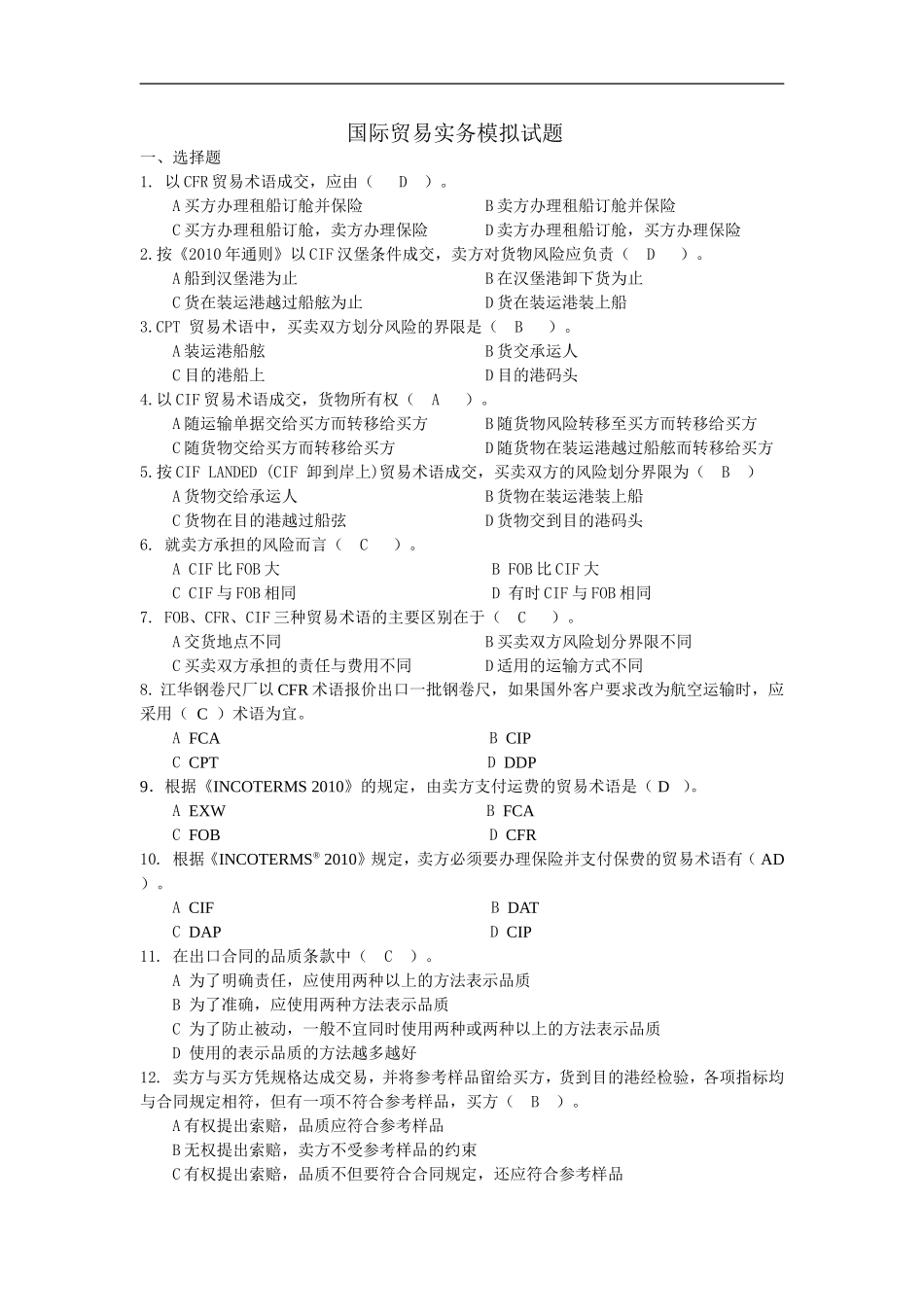 国际贸易实务模拟试题

一、选择题

1. 以CFR贸易术语成交，应由（ D ）。

A买方办理租船订舱并保险
B卖方办理租船订舱并保险
C买方办理租船订舱，卖方办理保险
D卖方办理租船订舱，买方办理保险

2.按《2010年通则》以CIF汉堡条件成交，卖方对货物风险应负责（ D ）。

A船到汉堡港为止
B在汉堡港卸下货为止
C货在装运港越过船舷为止
D货在装运港装上船

3.CPT 贸易术语中，买卖双方划分风险的界限是（ B ）。

A装运港船舷
B货交承运人
C目的港船上
D目的港码头

4.以CIF贸易术语成交，货物所有权（ A ）。

A随运输单据交给买方而转移给买方
B随货物风险转移至买方而转移给买方
C随货物交给买方而转移给买方
D随货物在装运港越过船舷而转移给买方

5.按CIF LANDED (CIF 卸到岸上)贸易术语成交，买卖双方的风险划分界限为（ B ）

A货物交给承运人
B货物在装运港装上船
C货物在目的港越过船弦
D货物交到目的港码头

6. 就卖方承担的风险而言（ C ）。

A CIF比FOB大
B FOB比CIF大
C CIF与FOB相同
D 有时CIF与FOB相同

7. FOB、CFR、CIF三种贸易术语的主要区别在于（ C ）。

A交货地点不同
B买卖双方风险划分界限不同
C买卖双方承担的责任与费用不同
D适用的运输方式不同

8.江华钢卷尺厂以CFR术语报价出口一批钢卷尺，如果国外客户要求改为航空运输时，应采用（ C ）术语为宜。

A FCA
B CIP
C CPT
D DDP

9．根据《INCOTERMS 2010》的规定，由卖方支付运费的贸易术语是（ D ）。

A EXW
B FCA
C FOB
D CFR

10. 根据《INCOTERMS® 2010》规定，卖方必须要办理保险并支付保费的贸易术语有（ AD ）。

A CIF
B DAT
C DAP
D CIP

11. 在出口合同的品质条款中（ C ）。

A 为了明确责任，应使用两种以上的方法表示品质
B 为了准确，应使用两种方法表示品质
C 为了防止被动，一般不宜同时使用两种或两种以上的方法表示品质
D 使用的表示品质的方法越多越好

12. 卖方与买方凭规格达成交易，并将参考样品留给买方，货到目的港经检验，各项指标均与合同规定相符，但有一项不符合参考样品，买方（ B ）。

A有权提出索赔，品质应符合参考样品
B无权提出索赔，卖方不受参考样品的约束
C有权提出索赔，品质不但要符合合同规定，还应符合参考样品